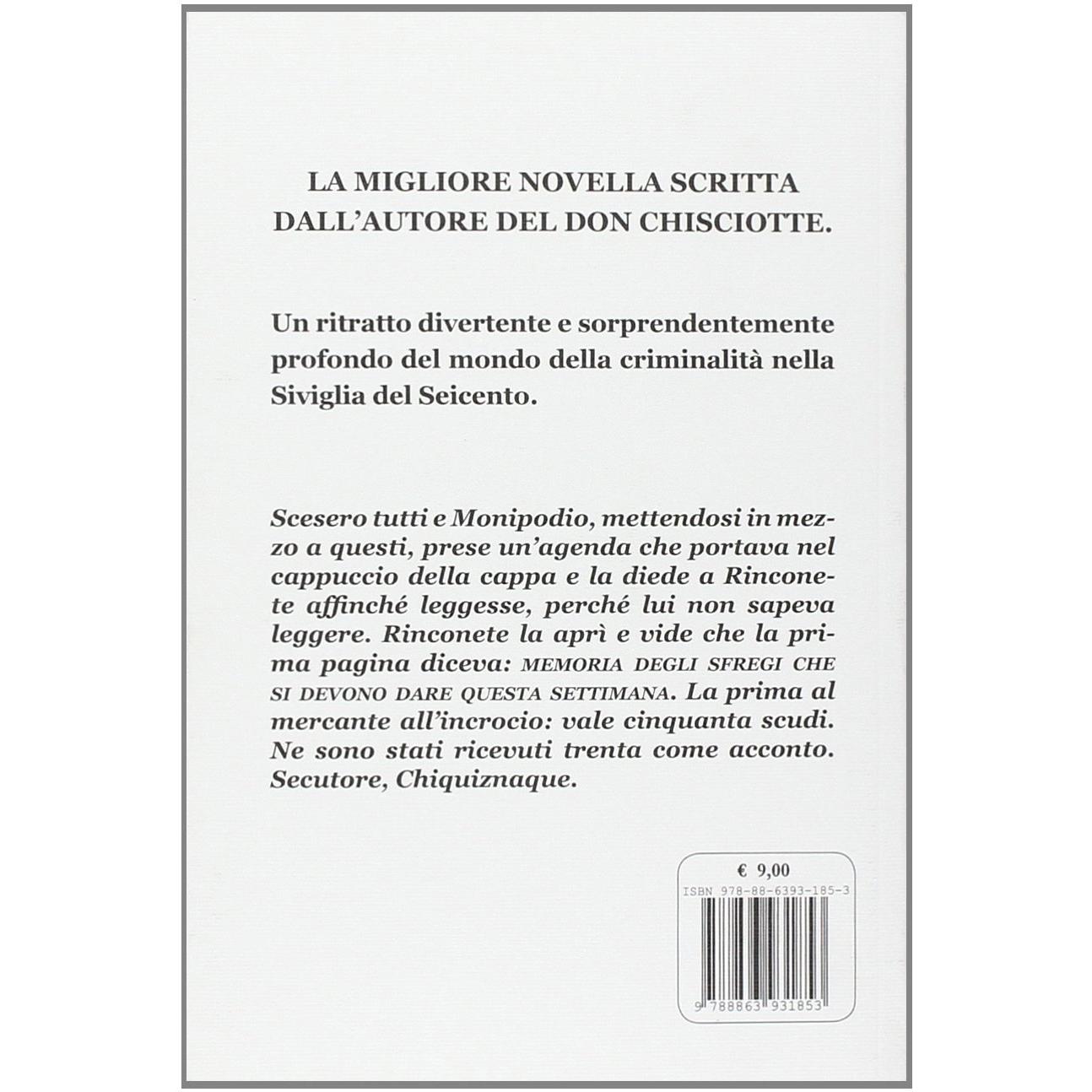 LA MIGLIORE NOVELLA SCRITTA DALL'AUTORE DEL DON CHISCIOTTE.

Un ritratto divertente e sorprendentemente profondo del mondo della criminalità nella Siviglia del Seicento.

Scesero tutti e Monipodio, mettendosi in mezzo a questi, prese un'agenda che portava nel cappuccio della cappa e la diede a Rinconete affinché leggesse, perché lui non sapeva leggere. Rinconete la aprì e vide che la prima pagina diceva: MEMORIA DEGLI SFREGI CHE SI DEVONO DARE QUESTA SETTIMANA. La prima al mercante all'incrocio: vale cinquanta scudi. Ne sono stati ricevuti trenta come acconto. Secutore, Chiquiznaque.

€ 9,00
ISBN 978-88-6393-185-3
9 788863 931853